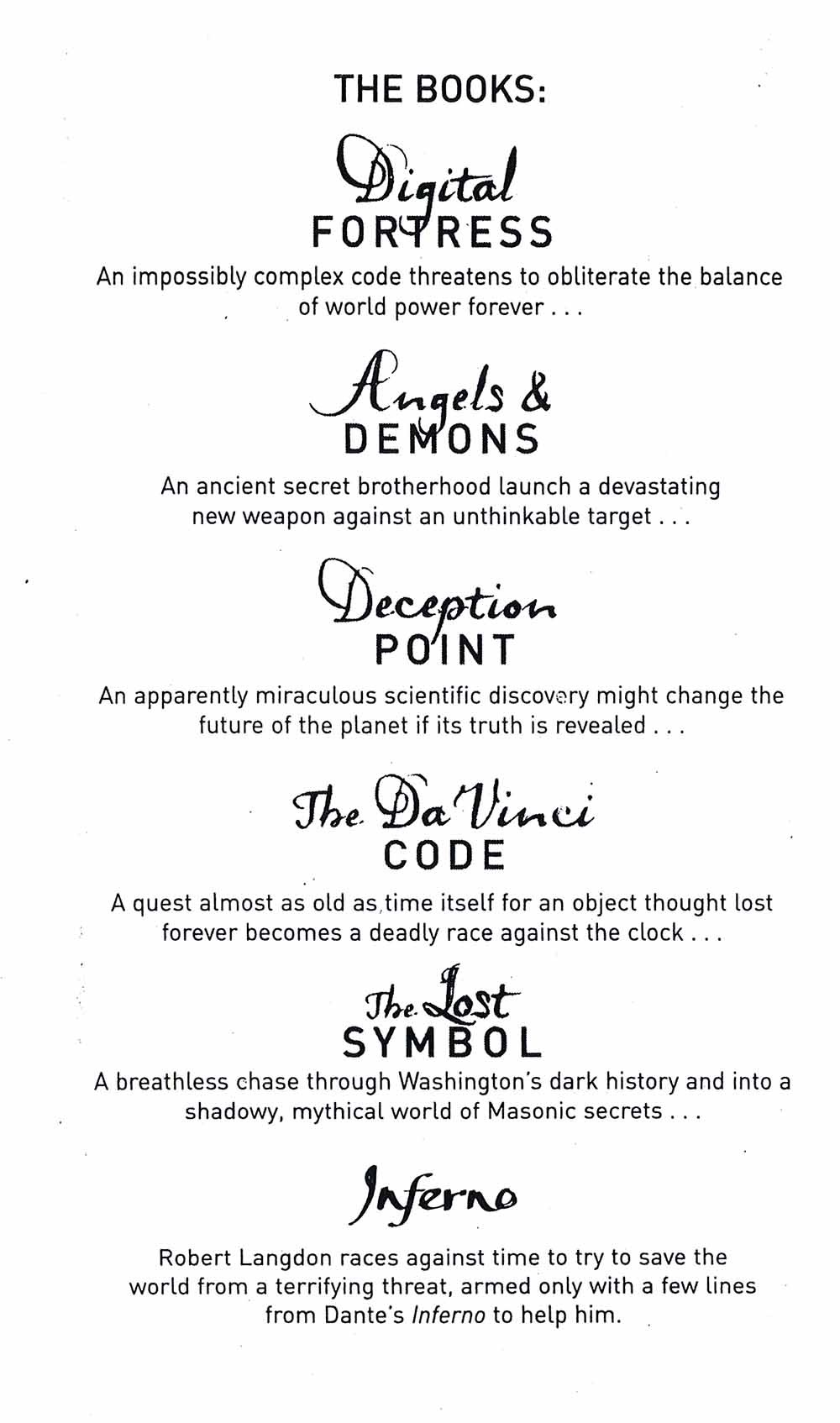 THE BOOKS:

Digital
FORTRESS

An impossibly complex code threatens to obliterate the balance of world power forever . . .

Angels &
DEMONS

An ancient secret brotherhood launch a devastating new weapon against an unthinkable target . . .

Deception
POINT

An apparently miraculous scientific discovery might change the future of the planet if its truth is revealed . . .

The Da Vinci
CODE

A quest almost as old as time itself for an object thought lost forever becomes a deadly race against the clock . . .

The Lost
SYMBOL

A breathless chase through Washington's dark history and into a shadowy, mythical world of Masonic secrets . . .

Inferno

Robert Langdon races against time to try to save the world from a terrifying threat, armed only with a few lines from Dante's Inferno to help him.